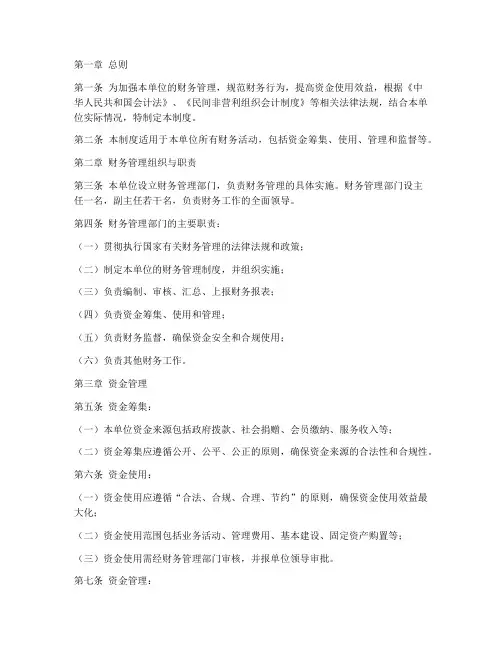 第一章 总则

第一条 为加强本单位的财务管理，规范财务行为，提高资金使用效益，根据《中华人民共和国会计法》、《民间非营利组织会计制度》等相关法律法规，结合本单位实际情况，特制定本制度。

第二条 本制度适用于本单位所有财务活动，包括资金筹集、使用、管理和监督等。

第二章 财务管理组织与职责

第三条 本单位设立财务管理部门，负责财务管理的具体实施。财务管理部门设主任一名，副主任若干名，负责财务工作的全面领导。

第四条 财务管理部门的主要职责：

（一）贯彻执行国家有关财务管理的法律法规和政策；

（二）制定本单位的财务管理制度，并组织实施；

（三）负责编制、审核、汇总、上报财务报表；

（四）负责资金筹集、使用和管理；

（五）负责财务监督，确保资金安全和合规使用；

（六）负责其他财务工作。

第三章 资金管理

第五条 资金筹集：

（一）本单位资金来源包括政府拨款、社会捐赠、会员缴纳、服务收入等；

（二）资金筹集应遵循公开、公平、公正的原则，确保资金来源的合法性和合规性。

第六条 资金使用：

（一）资金使用应遵循“合法、合规、合理、节约”的原则，确保资金使用效益最大化；

（二）资金使用范围包括业务活动、管理费用、基本建设、固定资产购置等；

（三）资金使用需经财务管理部门审核，并报单位领导审批。

第七条 资金管理：